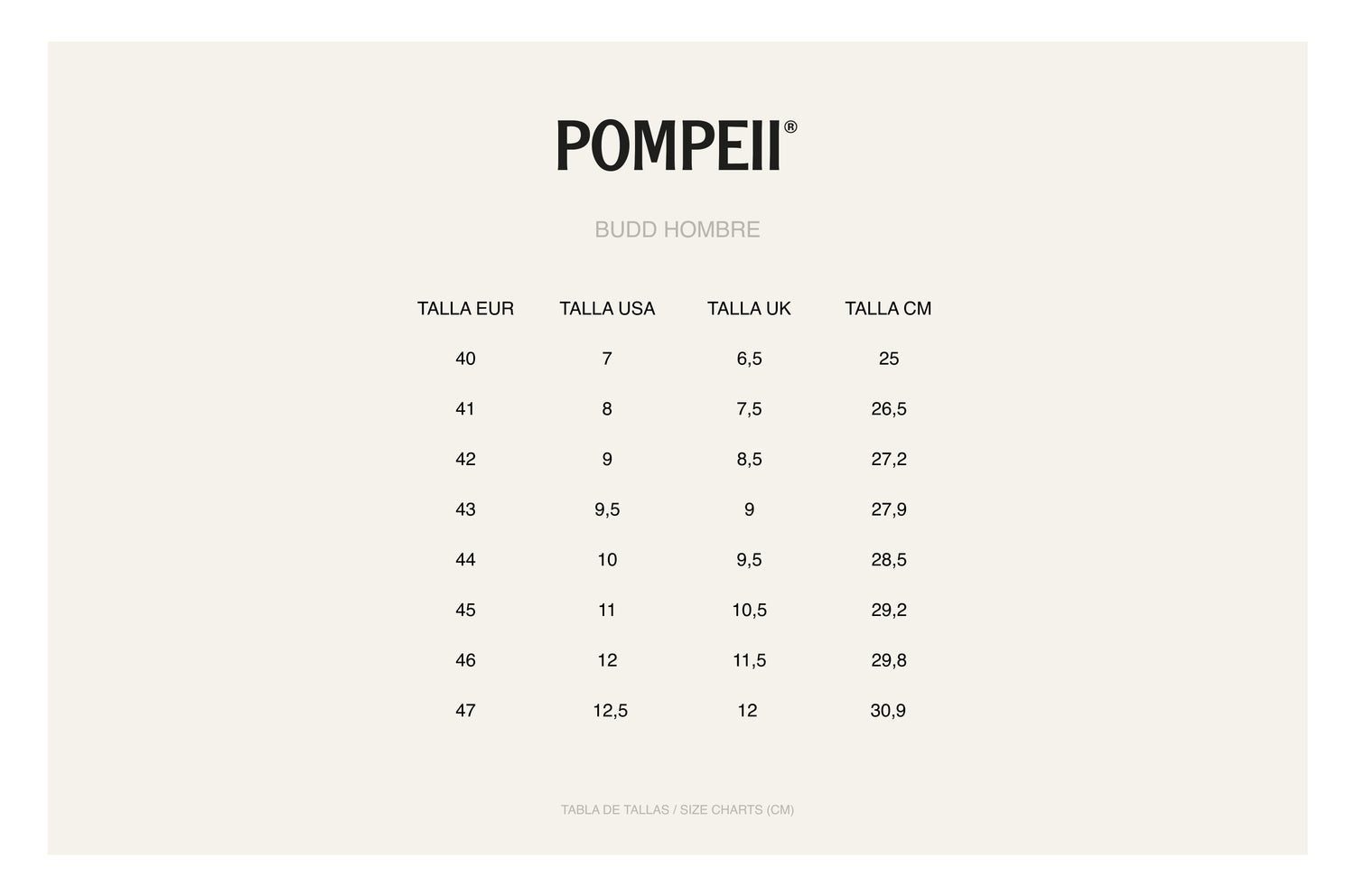 POMPEII®

BUDD HOMBRE

| TALLA EUR | TALLA USA | TALLA UK | TALLA CM |
|---|---|---|---|
| 40 | 7 | 6,5 | 25 |
| 41 | 8 | 7,5 | 26,5 |
| 42 | 9 | 8,5 | 27,2 |
| 43 | 9,5 | 9 | 27,9 |
| 44 | 10 | 9,5 | 28,5 |
| 45 | 11 | 10,5 | 29,2 |
| 46 | 12 | 11,5 | 29,8 |
| 47 | 12,5 | 12 | 30,9 |

TABLA DE TALLAS / SIZE CHARTS (CM)